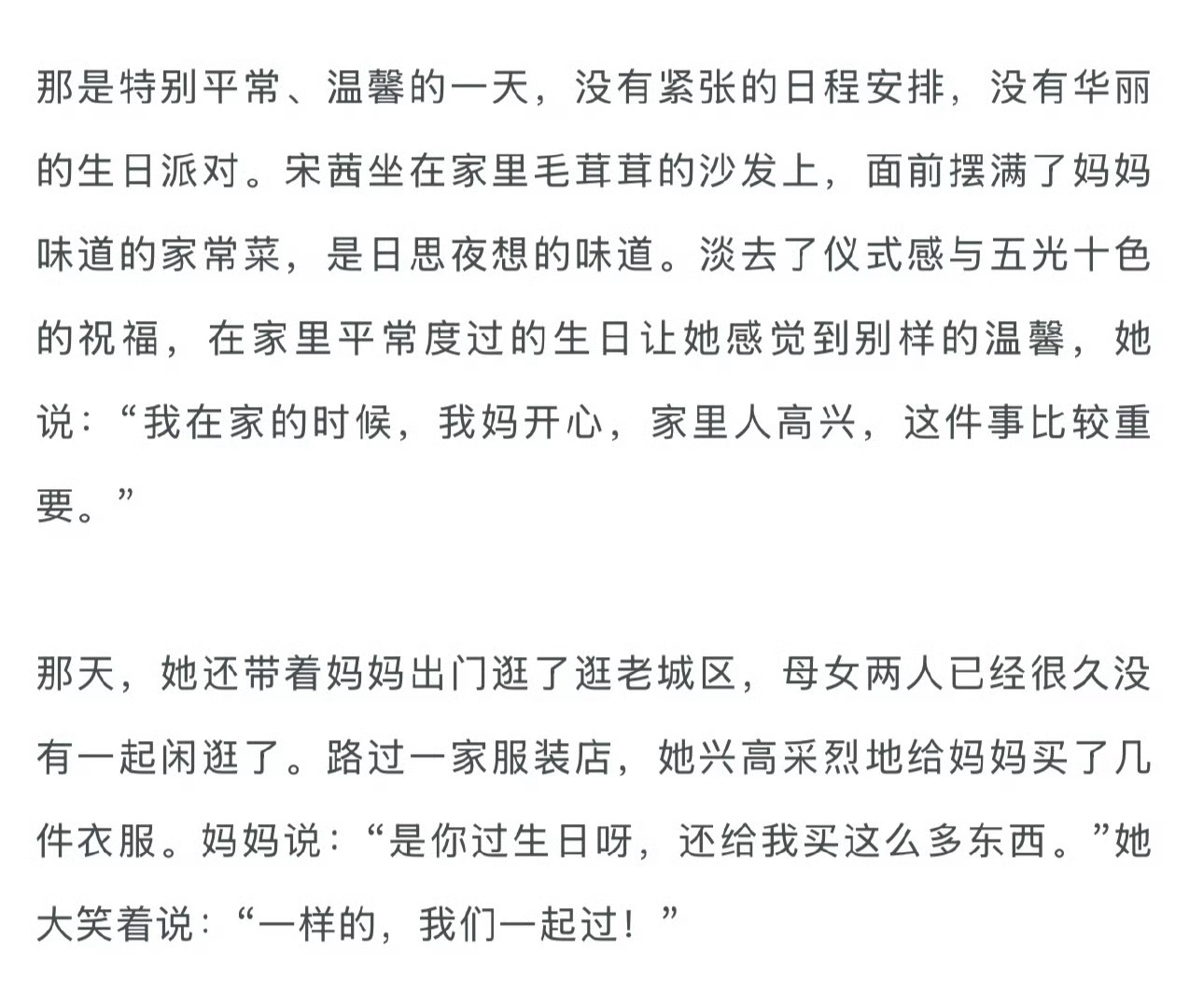 那是特别平常、温馨的一天，没有紧张的日程安排，没有华丽的生日派对。宋茜坐在家里毛茸茸的沙发上，面前摆满了妈妈味道的家常菜，是日思夜想的味道。淡去了仪式感与五光十色的祝福，在家里平常度过的生日让她感觉到别样的温馨，她说：“我在家的时候，我妈开心，家里人高兴，这件事比较重要。”

那天，她还带着妈妈出门逛了逛老城区，母女两人已经很久没有一起闲逛了。路过一家服装店，她兴高采烈地给妈妈买了几件衣服。妈妈说：“是你过生日呀，还给我买这么多东西。”她大笑着说：“一样的，我们一起过！”